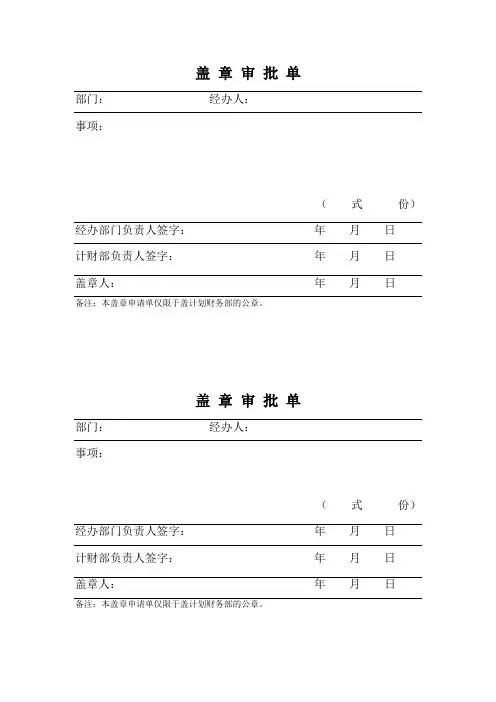 盖 章 审 批 单

部门： 经办人：

事项：

（ 式 份）

经办部门负责人签字： 年 月 日

计财部负责人签字： 年 月 日

盖章人： 年 月 日

备注：本盖章申请单仅限于盖计划财务部的公章。

盖 章 审 批 单

部门： 经办人：

事项：

（ 式 份）

经办部门负责人签字： 年 月 日

计财部负责人签字： 年 月 日

盖章人： 年 月 日

备注：本盖章申请单仅限于盖计划财务部的公章。